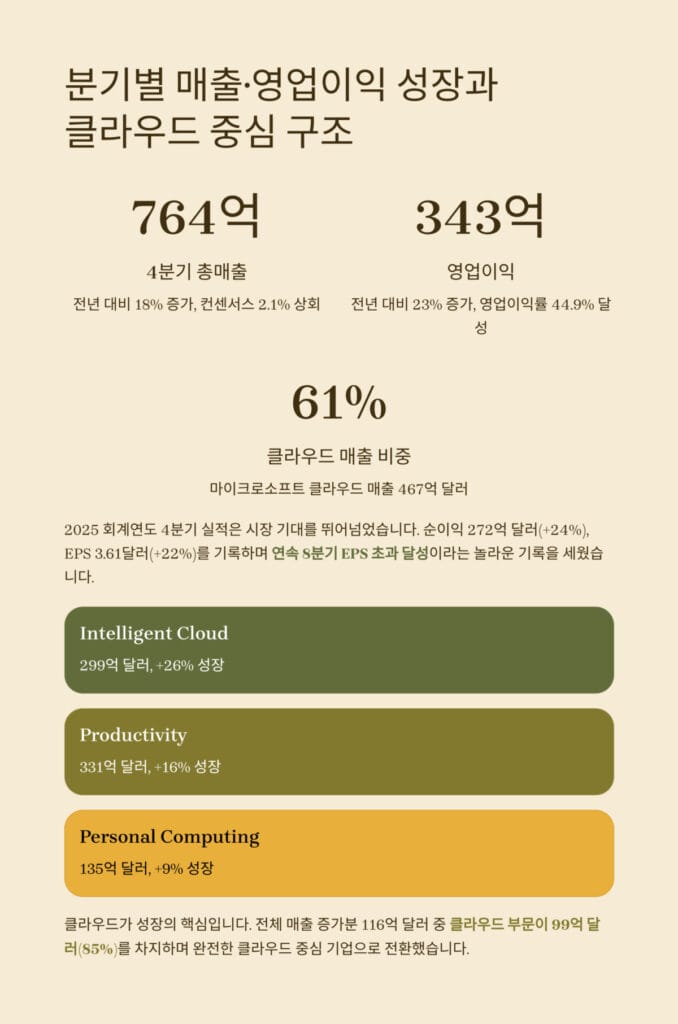 분기별 매출·영업이익 성장과 클라우드 중심 구조

764억

4분기 총매출

전년 대비 18% 증가, 컨센서스 2.1% 상회

343억

영업이익

전년 대비 23% 증가, 영업이익률 44.9% 달성

61%

클라우드 매출 비중

마이크로소프트 클라우드 매출 467억 달러

2025 회계연도 4분기 실적은 시장 기대를 뛰어넘었습니다. 순이익 272억 달러(+24%), EPS 3.61달러(+22%)를 기록하며 연속 8분기 EPS 초과 달성이라는 놀라운 기록을 세웠습니다.

Intelligent Cloud
299억 달러, +26% 성장

Productivity
331억 달러, +16% 성장

Personal Computing
135억 달러, +9% 성장

클라우드가 성장의 핵심입니다. 전체 매출 증가분 116억 달러 중 클라우드 부문이 99억 달러(85%)를 차지하며 완전한 클라우드 중심 기업으로 전환했습니다.